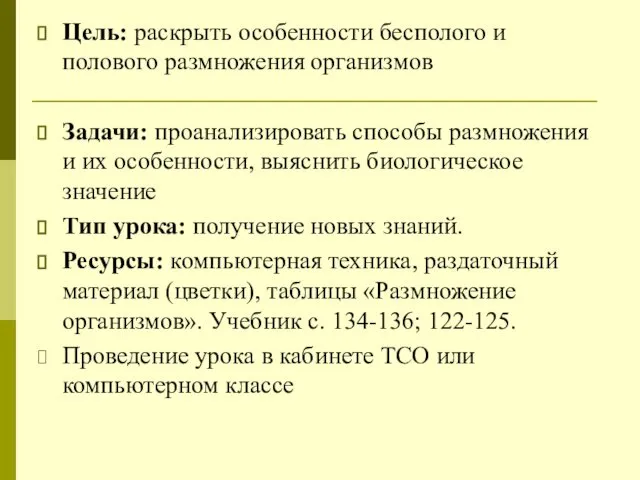 Цель: раскрыть особенности бесполого и полового размножения организмов

Задачи: проанализировать способы размножения и их особенности, выяснить биологическое значение

Тип урока: получение новых знаний.

Ресурсы: компьютерная техника, раздаточный материал (цветки), таблицы «Размножение организмов». Учебник с. 134-136; 122-125.

Проведение урока в кабинете ТСО или компьютерном классе